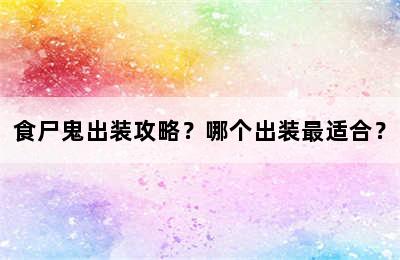 食尸鬼出装攻略？哪个出装最适合？